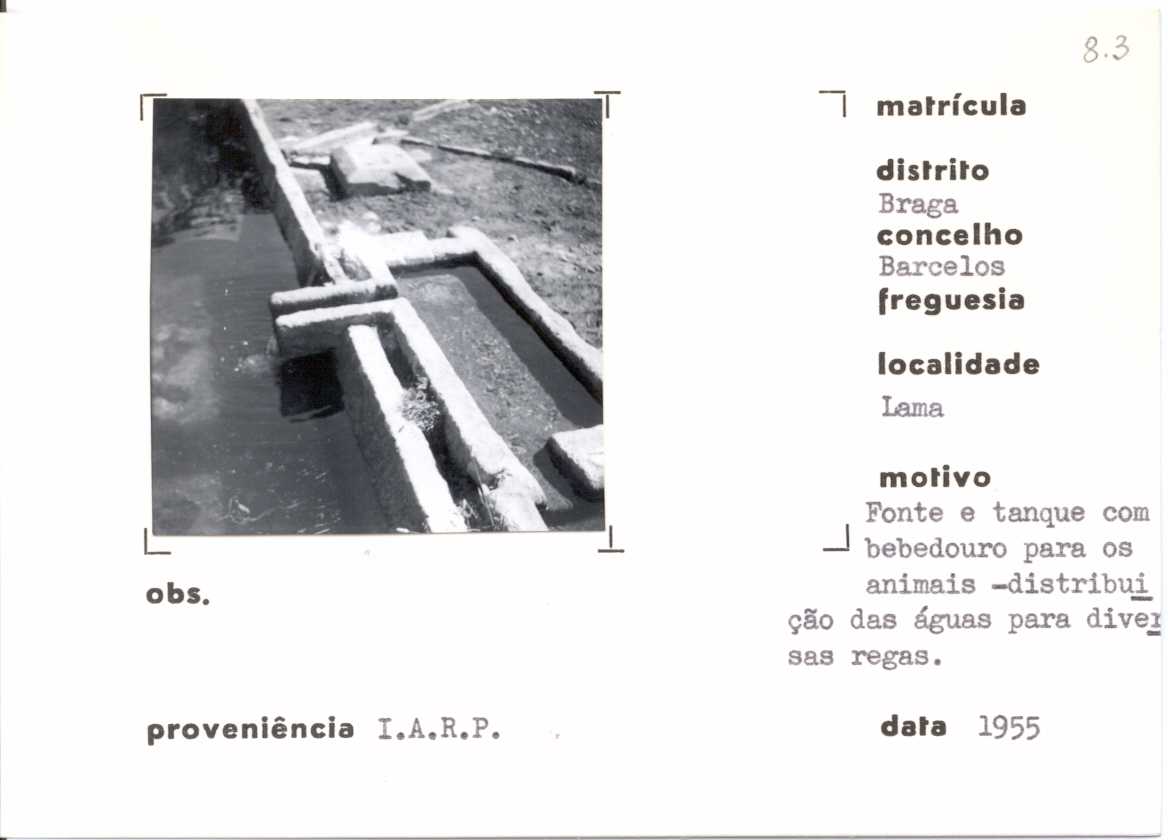 8.3

matrícula

distrito
Braga
concelho
Barcelos
freguesia

localidade
Lama

motivo
Fonte e tanque com bebedouro para os animais -distribuição das águas para diversas regas.

obs.

proveniência I.A.R.P.

data 1955